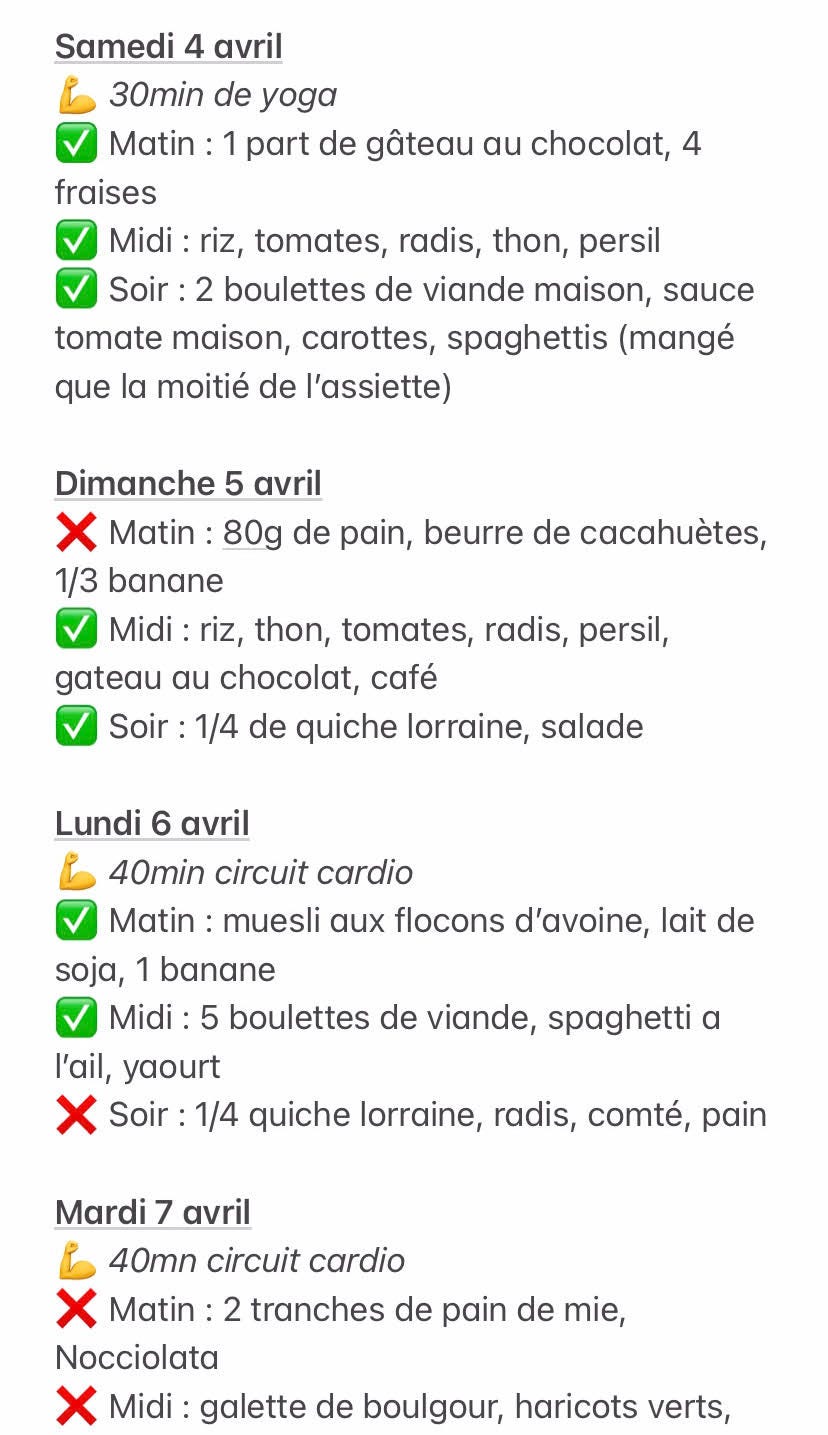 Samedi 4 avril
💪 30min de yoga
✅ Matin : 1 part de gâteau au chocolat, 4 fraises
✅ Midi : riz, tomates, radis, thon, persil
✅ Soir : 2 boulettes de viande maison, sauce tomate maison, carottes, spaghettis (mangé que la moitié de l'assiette)

Dimanche 5 avril
❌ Matin : 80g de pain, beurre de cacahuètes, 1/3 banane
✅ Midi : riz, thon, tomates, radis, persil, gateau au chocolat, café
✅ Soir : 1/4 de quiche lorraine, salade

Lundi 6 avril
💪 40min circuit cardio
✅ Matin : muesli aux flocons d'avoine, lait de soja, 1 banane
✅ Midi : 5 boulettes de viande, spaghetti a l'ail, yaourt
❌ Soir : 1/4 quiche lorraine, radis, comté, pain

Mardi 7 avril
💪 40mn circuit cardio
❌ Matin : 2 tranches de pain de mie, Nocciolata
❌ Midi : galette de boulgour, haricots verts,